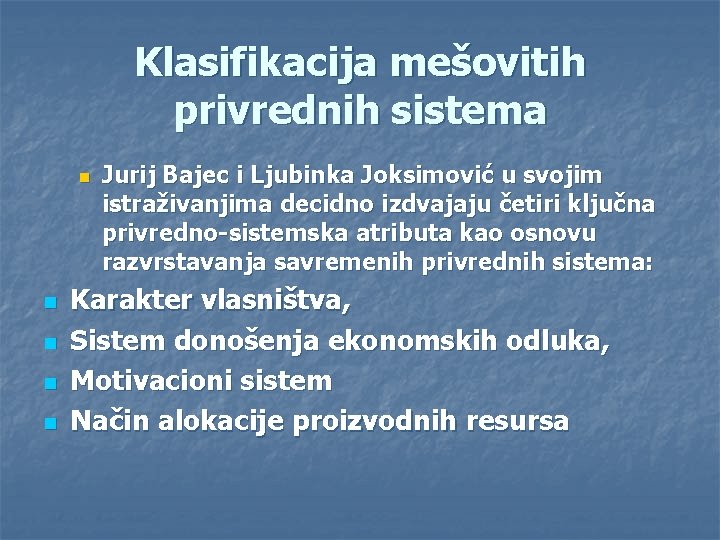 Klasifikacija mešovitih privrednih sistema

Jurij Bajec i Ljubinka Joksimović u svojim istraživanjima decidno izdvajaju četiri ključna privredno-sistemska atributa kao osnovu razvrstavanja savremenih privrednih sistema:

Karakter vlasništva,
Sistem donošenja ekonomskih odluka,
Motivacioni sistem
Način alokacije proizvodnih resursa